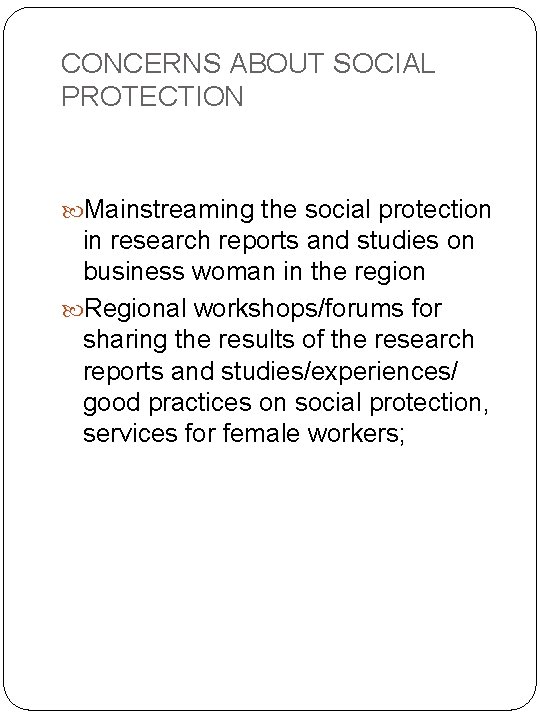 CONCERNS ABOUT SOCIAL PROTECTION

• Mainstreaming the social protection in research reports and studies on business woman in the region

• Regional workshops/forums for sharing the results of the research reports and studies/experiences/ good practices on social protection, services for female workers;